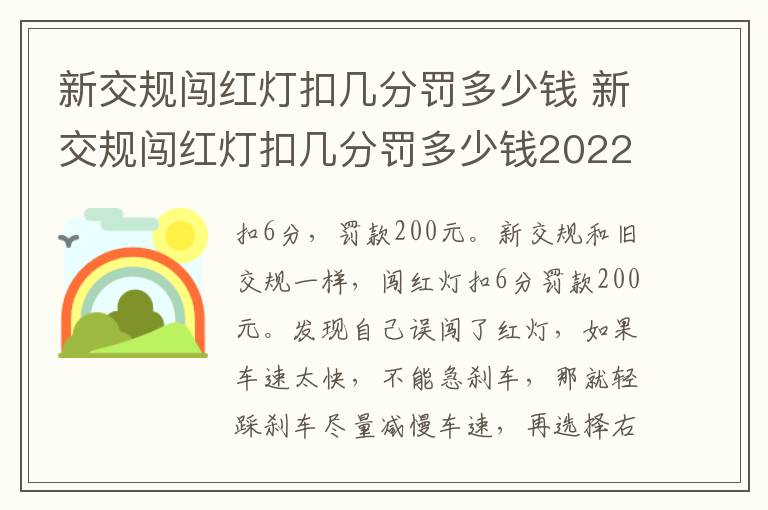 新交规闯红灯扣几分罚多少钱 新交规闯红灯扣几分罚多少钱2022

扣6分，罚款200元。新交规和旧交规一样，闯红灯扣6分罚款200元。发现自己误闯了红灯，如果车速太快，不能急刹车，那就轻踩刹车尽量减慢车速，再选择右